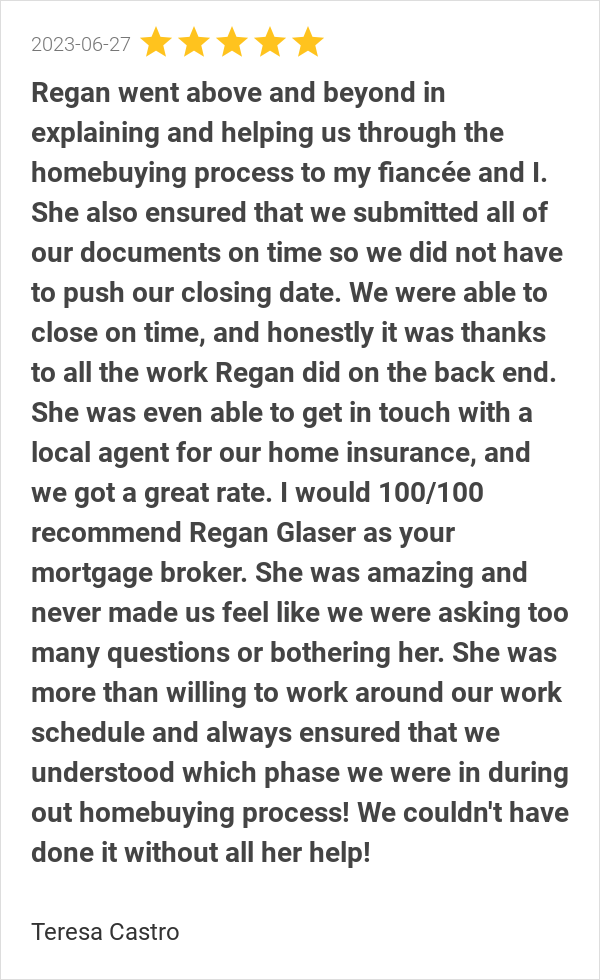 2023-06-27

Regan went above and beyond in explaining and helping us through the homebuying process to my fiancée and I. She also ensured that we submitted all of our documents on time so we did not have to push our closing date. We were able to close on time, and honestly it was thanks to all the work Regan did on the back end. She was even able to get in touch with a local agent for our home insurance, and we got a great rate. I would 100/100 recommend Regan Glaser as your mortgage broker. She was amazing and never made us feel like we were asking too many questions or bothering her. She was more than willing to work around our work schedule and always ensured that we understood which phase we were in during out homebuying process! We couldn't have done it without all her help!

Teresa Castro